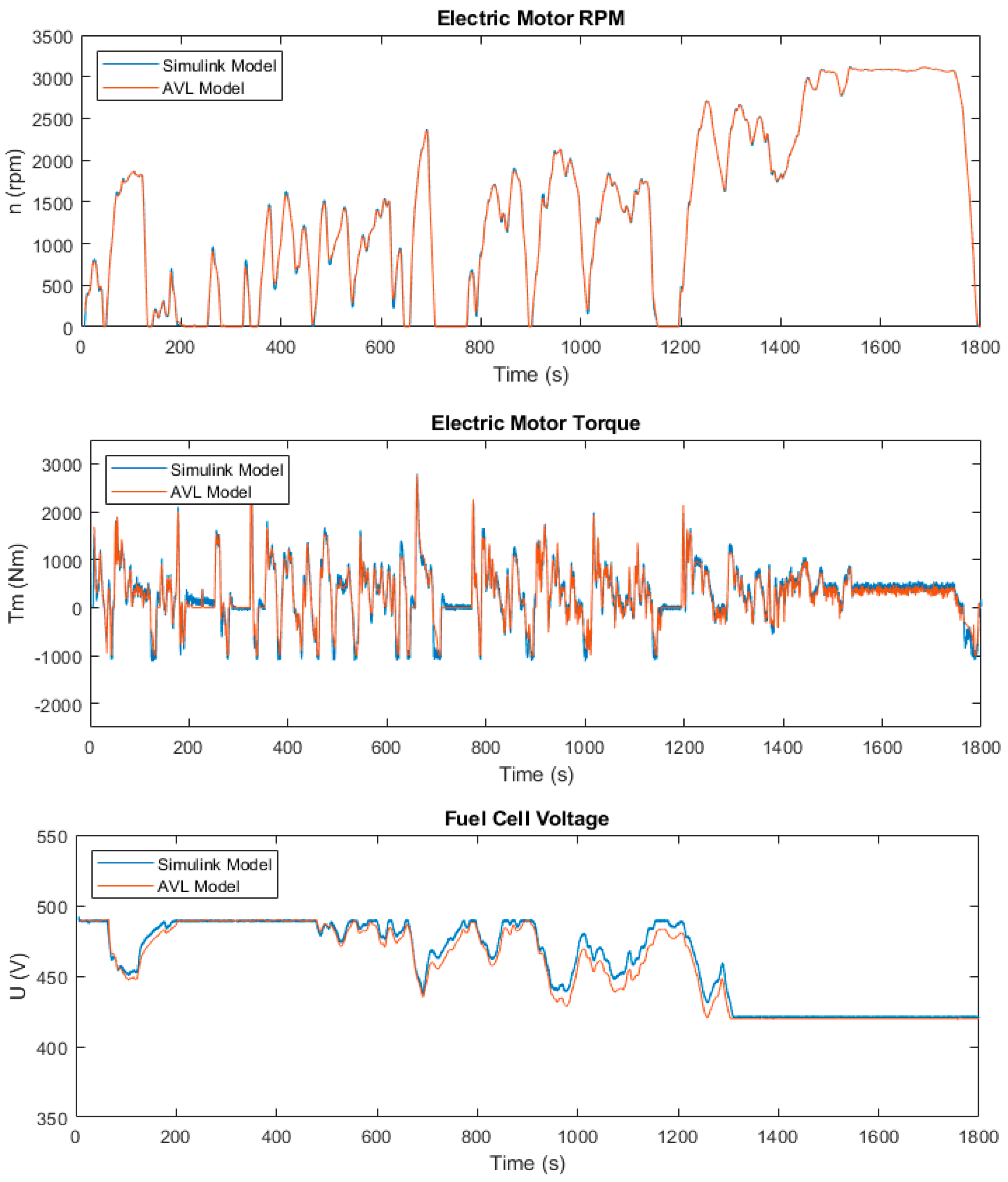 Electric Motor RPM

Simulink Model
AVL Model

n (rpm)

3500
3000
2500
2000
1500
1000
500
0

0 200 400 600 800 1000 1200 1400 1600 1800

Time (s)

Electric Motor Torque

Simulink Model
AVL Model

Tm (Nm)

3000
2000
1000
0
-1000
-2000

0 200 400 600 800 1000 1200 1400 1600 1800

Time (s)

Fuel Cell Voltage

Simulink Model
AVL Model

U (V)

550
500
450
400
350

0 200 400 600 800 1000 1200 1400 1600 1800

Time (s)